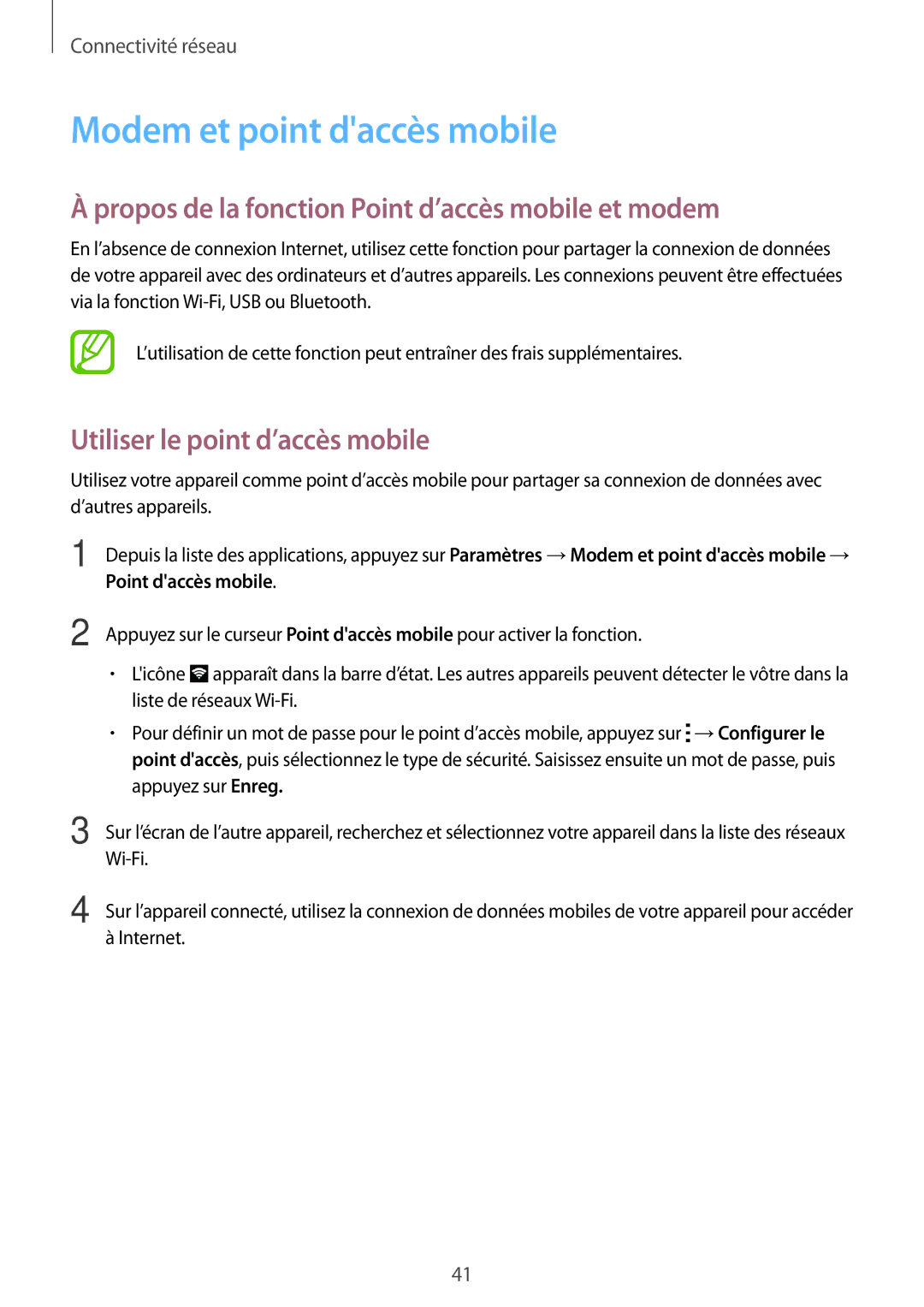 Connectivité réseau

Modem et point d'accès mobile

À propos de la fonction Point d’accès mobile et modem

En l’absence de connexion Internet, utilisez cette fonction pour partager la connexion de données de votre appareil avec des ordinateurs et d’autres appareils. Les connexions peuvent être effectuées via la fonction Wi-Fi, USB ou Bluetooth.

L’utilisation de cette fonction peut entraîner des frais supplémentaires.

Utiliser le point d’accès mobile

Utilisez votre appareil comme point d’accès mobile pour partager sa connexion de données avec d’autres appareils.

1 Depuis la liste des applications, appuyez sur Paramètres → Modem et point d'accès mobile → Point d'accès mobile.

2 Appuyez sur le curseur Point d'accès mobile pour activer la fonction.

• L'icône apparaît dans la barre d’état. Les autres appareils peuvent détecter le vôtre dans la liste de réseaux Wi-Fi.

• Pour définir un mot de passe pour le point d’accès mobile, appuyez sur → Configurer le point d'accès, puis sélectionnez le type de sécurité. Saisissez ensuite un mot de passe, puis appuyez sur Enreg.

3 Sur l’écran de l’autre appareil, recherchez et sélectionnez votre appareil dans la liste des réseaux Wi-Fi.

4 Sur l’appareil connecté, utilisez la connexion de données mobiles de votre appareil pour accéder à Internet.

41